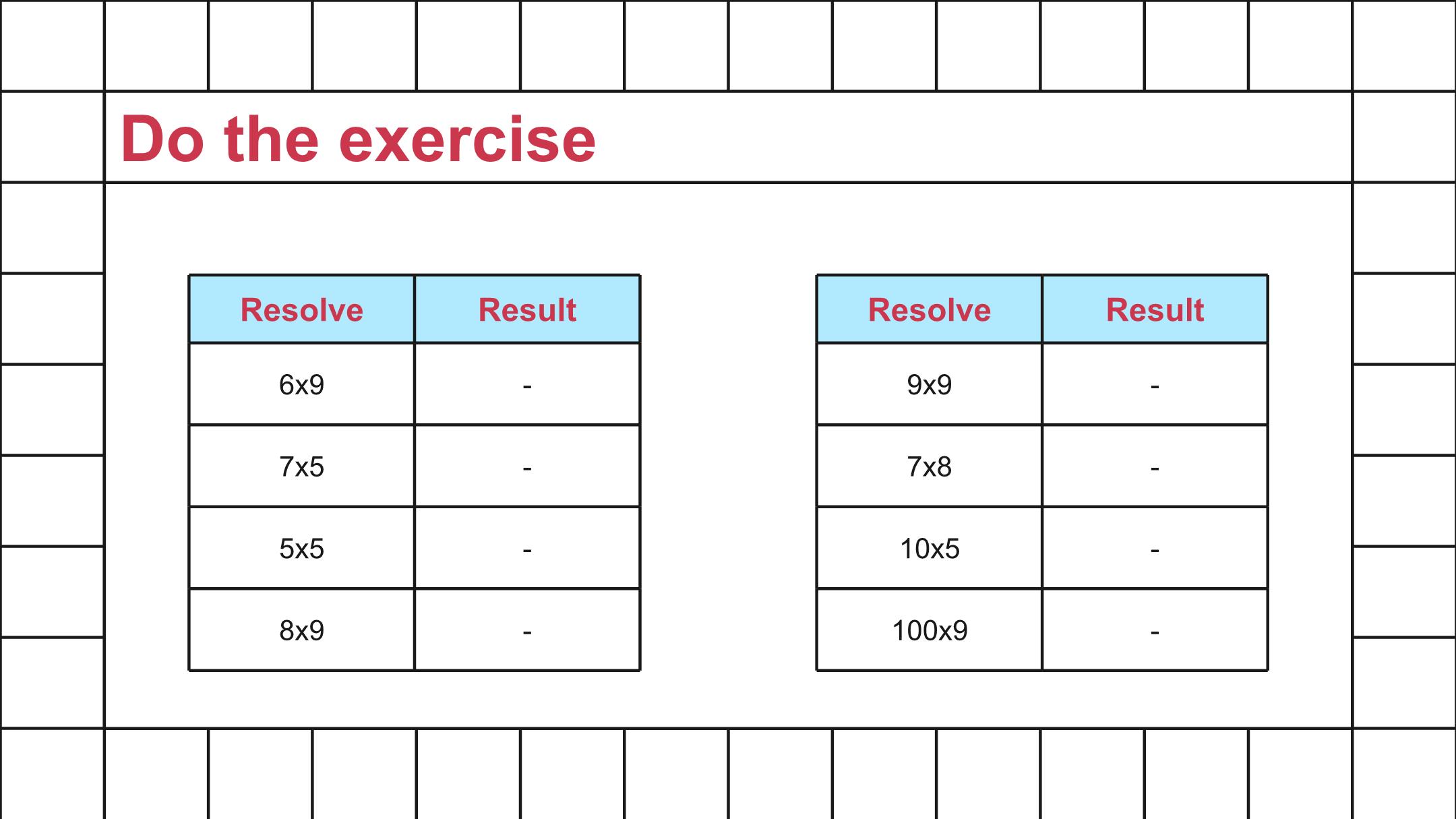 Do the exercise

| Resolve | Result |
|---|---|
| 6x9 | - |
| 7x5 | - |
| 5x5 | - |
| 8x9 | - |

| Resolve | Result |
|---|---|
| 9x9 | - |
| 7x8 | - |
| 10x5 | - |
| 100x9 | - |